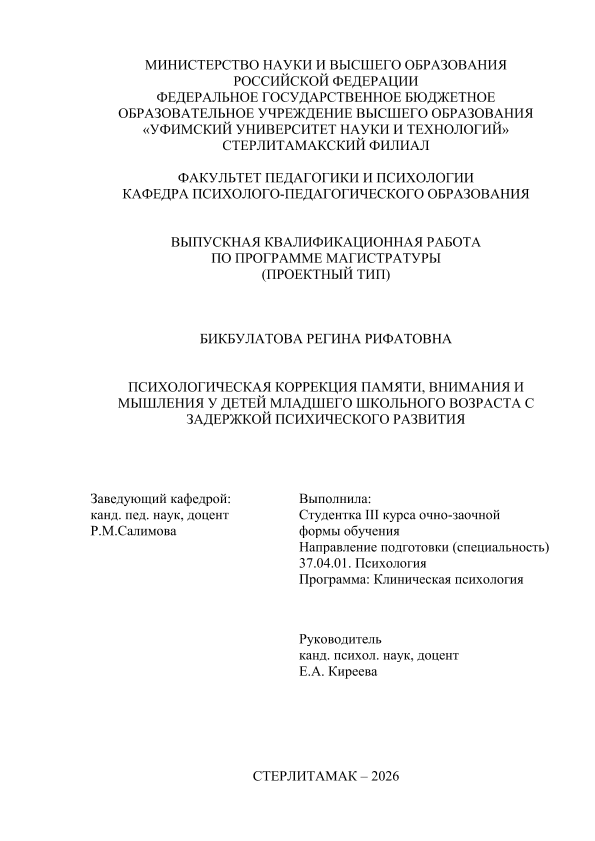 МИНИСТЕРСТВО НАУКИ И ВЫСШЕГО ОБРАЗОВАНИЯ РОССИЙСКОЙ ФЕДЕРАЦИИ
ФЕДЕРАЛЬНОЕ ГОСУДАРСТВЕННОЕ БЮДЖЕТНОЕ ОБРАЗОВАТЕЛЬНОЕ УЧРЕЖДЕНИЕ ВЫСШЕГО ОБРАЗОВАНИЯ
«УФИМСКИЙ УНИВЕРСИТЕТ НАУКИ И ТЕХНОЛОГИЙ»
СТЕРЛИТАМАКСКИЙ ФИЛИАЛ

ФАКУЛЬТЕТ ПЕДАГОГИКИ И ПСИХОЛОГИИ
КАФЕДРА ПСИХОЛОГО-ПЕДАГОГИЧЕСКОГО ОБРАЗОВАНИЯ

ВЫПУСКНАЯ КВАЛИФИКАЦИОННАЯ РАБОТА
ПО ПРОГРАММЕ МАГИСТРАТУРЫ
(ПРОЕКТНЫЙ ТИП)

БИКБУЛАТОВА РЕГИНА РИФАТОВНА

ПСИХОЛОГИЧЕСКАЯ КОРРЕКЦИЯ ПАМЯТИ, ВНИМАНИЯ И МЫШЛЕНИЯ У ДЕТЕЙ МЛАДШЕГО ШКОЛЬНОГО ВОЗРАСТА С ЗАДЕРЖКОЙ ПСИХИЧЕСКОГО РАЗВИТИЯ

Заведующий кафедрой:
канд. пед. наук, доцент
Р.М.Салимова

Выполнила:
Студентка III курса очно-заочной формы обучения
Направление подготовки (специальность) 37.04.01. Психология
Программа: Клиническая психология

Руководитель
канд. психол. наук, доцент
Е.А. Киреева

СТЕРЛИТАМАК – 2026